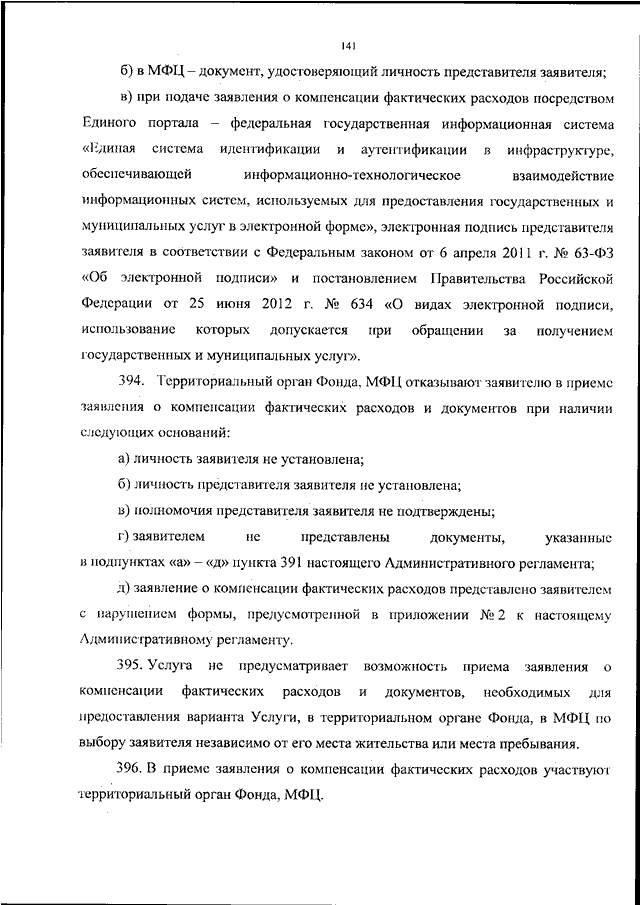 141

б) в МФЦ – документ, удостоверяющий личность представителя заявителя;

в) при подаче заявления о компенсации фактических расходов посредством Единого портала – федеральная государственная информационная система «Единая система идентификации и аутентификации в инфраструктуре, обеспечивающей информационно-технологическое взаимодействие информационных систем, используемых для предоставления государственных и муниципальных услуг в электронной форме», электронная подпись представителя заявителя в соответствии с Федеральным законом от 6 апреля 2011 г. № 63-ФЗ «Об электронной подписи» и постановлением Правительства Российской Федерации от 25 июня 2012 г. № 634 «О видах электронной подписи, использование которых допускается при обращении за получением государственных и муниципальных услуг».

394. Территориальный орган Фонда, МФЦ отказывают заявителю в приеме заявления о компенсации фактических расходов и документов при наличии следующих оснований:

а) личность заявителя не установлена;

б) личность представителя заявителя не установлена;

в) полномочия представителя заявителя не подтверждены;

г) заявителем не представлены документы, указанные в подпунктах «а» – «д» пункта 391 настоящего Административного регламента;

д) заявление о компенсации фактических расходов представлено заявителем с нарушением формы, предусмотренной в приложении № 2 к настоящему Административному регламенту.

395. Услуга не предусматривает возможность приема заявления о компенсации фактических расходов и документов, необходимых для предоставления варианта Услуги, в территориальном органе Фонда, в МФЦ по выбору заявителя независимо от его места жительства или места пребывания.

396. В приеме заявления о компенсации фактических расходов участвуют территориальный орган Фонда, МФЦ.